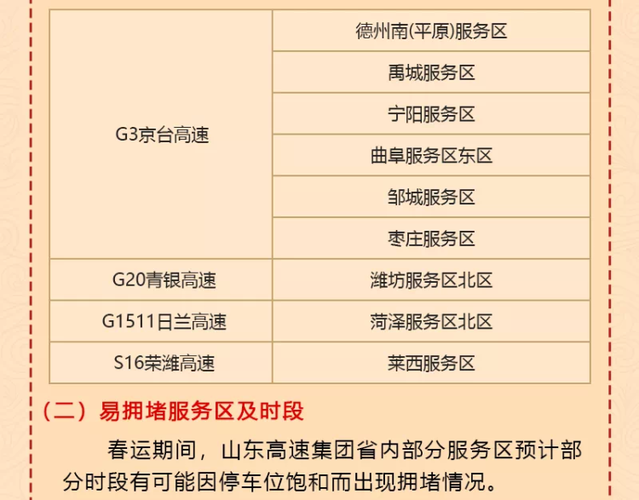 | | |
|---|---|
| G3京台高速 | 德州南(平原)服务区 |
| | 禹城服务区 |
| | 宁阳服务区 |
| | 曲阜服务区东区 |
| | 邹城服务区 |
| | 枣庄服务区 |
| G20青银高速 | 潍坊服务区北区 |
| G1511日兰高速 | 菏泽服务区北区 |
| S16荣潍高速 | 莱西服务区 |

（二）易拥堵服务区及时段

春运期间，山东高速集团省内部分服务区预计部分时段有可能因停车位饱和而出现拥堵情况。